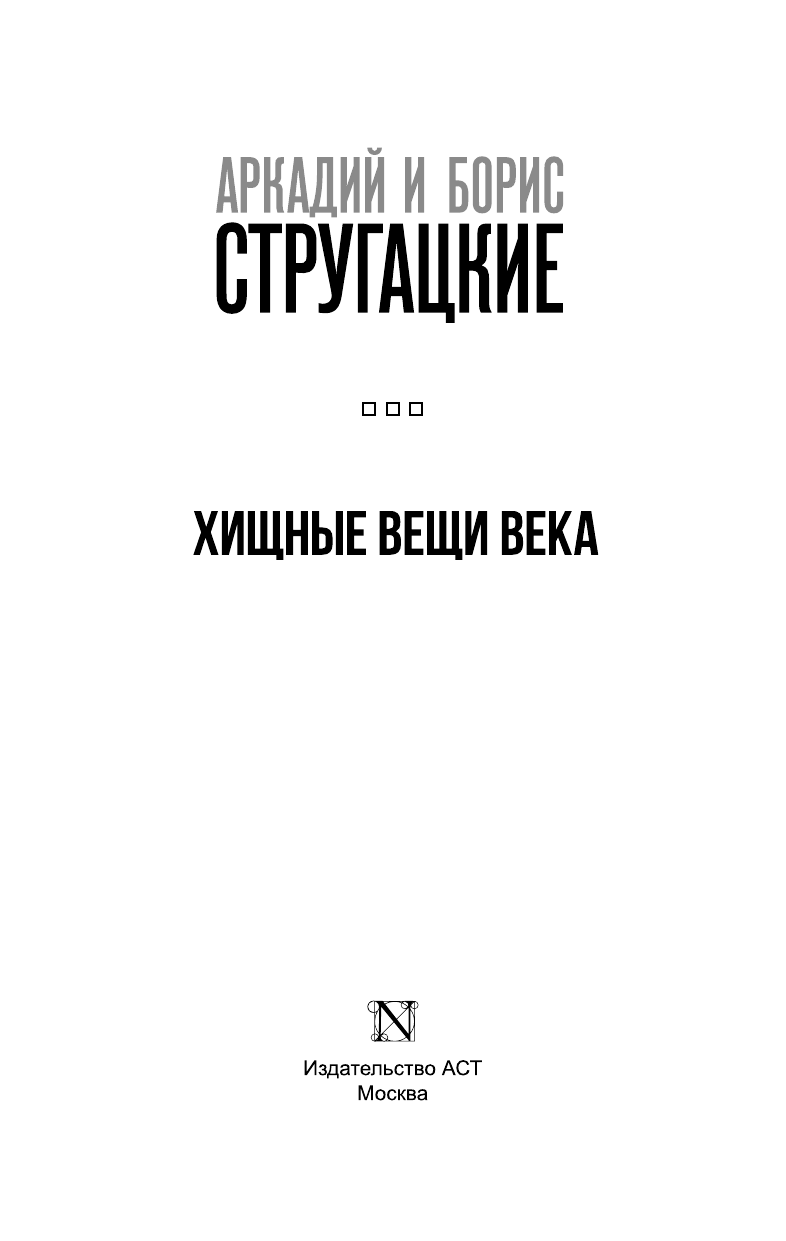 АРКАДИЙ И БОРИС
СТРУГАЦКИЕ

ХИЩНЫЕ ВЕЩИ ВЕКА

N

Издательство АСТ
Москва